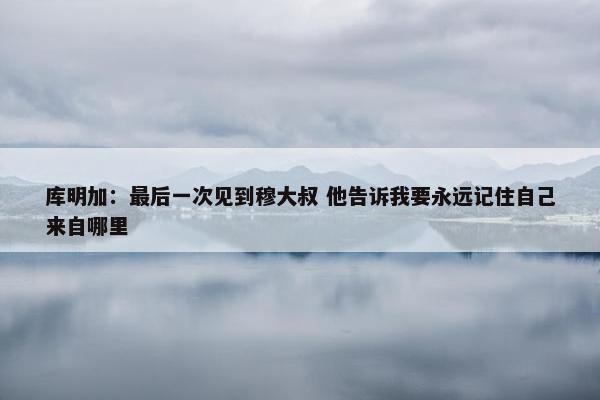 库明加：最后一次见到穆大叔 他告诉我要永远记住自己来自哪里